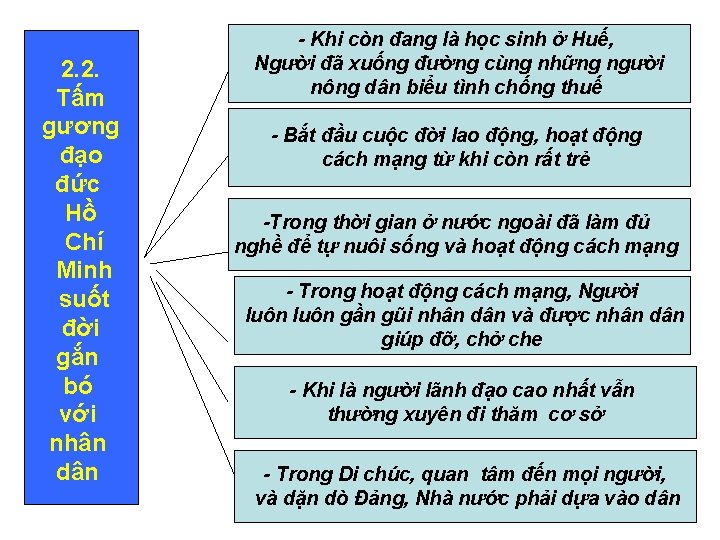 2.2. Tấm gương đạo đức Hồ Chí Minh suốt đời gắn bó với nhân dân

- Khi còn đang là học sinh ở Huế, Người đã xuống đường cùng những người nông dân biểu tình chống thuế

- Bắt đầu cuộc đời lao động, hoạt động cách mạng từ khi còn rất trẻ

-Trong thời gian ở nước ngoài đã làm đủ nghề để tự nuôi sống và hoạt động cách mạng

- Trong hoạt động cách mạng, Người luôn luôn gần gũi nhân dân và được nhân dân giúp đỡ, chở che

- Khi là người lãnh đạo cao nhất vẫn thường xuyên đi thăm cơ sở

- Trong Di chúc, quan tâm đến mọi người, và dặn dò Đảng, Nhà nước phải dựa vào dân